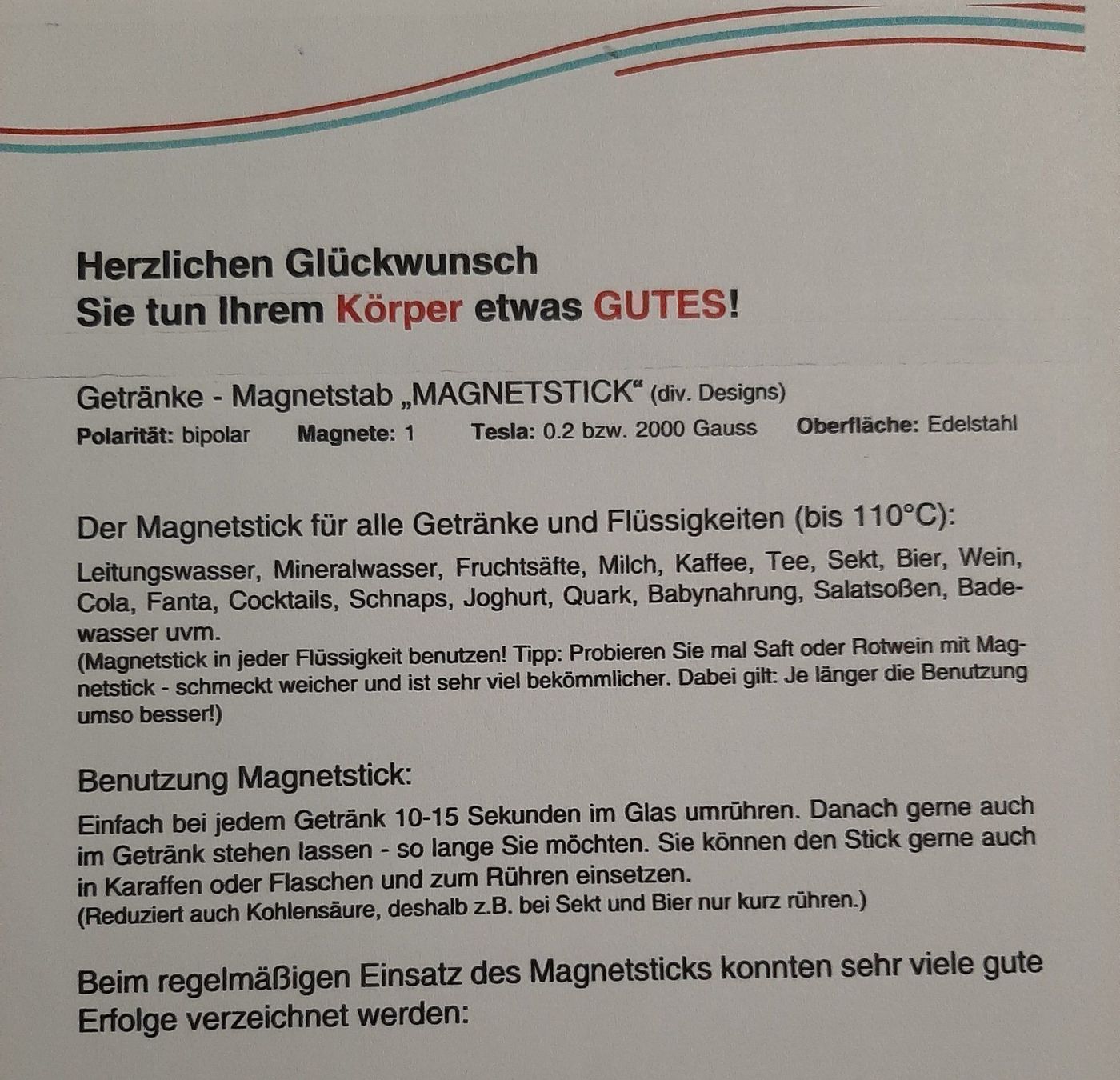 Herzlichen Glückwunsch
Sie tun Ihrem Körper etwas GUTES!

Getränke - Magnetstab „MAGNETSTICK“ (div. Designs)
Polarität: bipolar Magnete: 1 Tesla: 0.2 bzw. 2000 Gauss Oberfläche: Edelstahl

Der Magnetstick für alle Getränke und Flüssigkeiten (bis 110°C):
Leitungswasser, Mineralwasser, Fruchtsäfte, Milch, Kaffee, Tee, Sekt, Bier, Wein, Cola, Fanta, Cocktails, Schnaps, Joghurt, Quark, Babynahrung, Salatsoßen, Badewasser uvm.
(Magnetstick in jeder Flüssigkeit benutzen! Tipp: Probieren Sie mal Saft oder Rotwein mit Magnetstick - schmeckt weicher und ist sehr viel bekömmlicher. Dabei gilt: Je länger die Benutzung umso besser!)

Benutzung Magnetstick:
Einfach bei jedem Getränk 10-15 Sekunden im Glas umrühren. Danach gerne auch im Getränk stehen lassen - so lange Sie möchten. Sie können den Stick gerne auch in Karaffen oder Flaschen und zum Rühren einsetzen.
(Reduziert auch Kohlensäure, deshalb z.B. bei Sekt und Bier nur kurz rühren.)

Beim regelmäßigen Einsatz des Magnetsticks konnten sehr viele gute Erfolge verzeichnet werden: